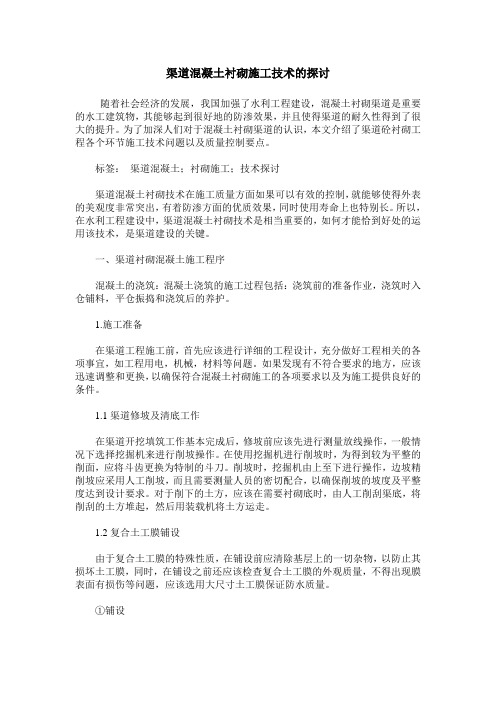 渠道混凝土衬砌施工技术的探讨

随着社会经济的发展，我国加强了水利工程建设，混凝土衬砌渠道是重要的水工建筑物，其能够起到很好地的防渗效果，并且使得渠道的耐久性得到了很大的提升。为了加深人们对于混凝土衬砌渠道的认识，本文介绍了渠道砼衬砌工程各个环节施工技术问题以及质量控制要点。

标签：　渠道混凝土；衬砌施工；技术探讨

渠道混凝土衬砌技术在施工质量方面如果可以有效的控制，就能够使得外表的美观度非常突出，有着防渗方面的优质效果，同时使用寿命上也特别长。所以，在水利工程建设中，渠道混凝土衬砌技术是相当重要的，如何才能恰到好处的运用该技术，是渠道建设的关键。

一、渠道衬砌混凝土施工程序

混凝土的浇筑：混凝土浇筑的施工过程包括：浇筑前的准备作业，浇筑时入仓铺料，平仓振捣和浇筑后的养护。

1.施工准备

在渠道工程施工前，首先应该进行详细的工程设计，充分做好工程相关的各项事宜，如工程用电，机械，材料等问题。如果发现有不符合要求的地方，应该迅速调整和更换，以确保符合混凝土衬砌施工的各项要求以及为施工提供良好的条件。

1.1 渠道修坡及清底工作

在渠道开挖填筑工作基本完成后，修坡前应该先进行测量放线操作，一般情况下选择挖掘机来进行削坡操作。在使用挖掘机进行削坡时，为得到较为平整的削面，应将斗齿更换为特制的斗刀。削坡时，挖掘机由上至下进行操作，边坡精削坡应采用人工削坡，而且需要测量人员的密切配合，以确保削坡的坡度及平整度达到设计要求。对于削下的土方，应该在需要衬砌底时，由人工削刮渠底，将削刮的土方堆起，然后用装载机将土方运走。

1.2 复合土工膜铺设

由于复合土工膜的特殊性质，在铺设前应清除基层上的一切杂物，以防止其损坏土工膜，同时，在铺设之前还应该检查复合土工膜的外观质量，不得出现膜表面有损伤等问题，应该选用大尺寸土工膜保证防水质量。

①铺设